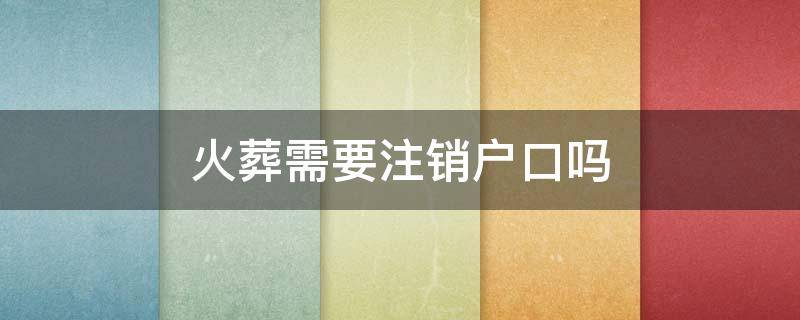 火葬需要注销户口吗